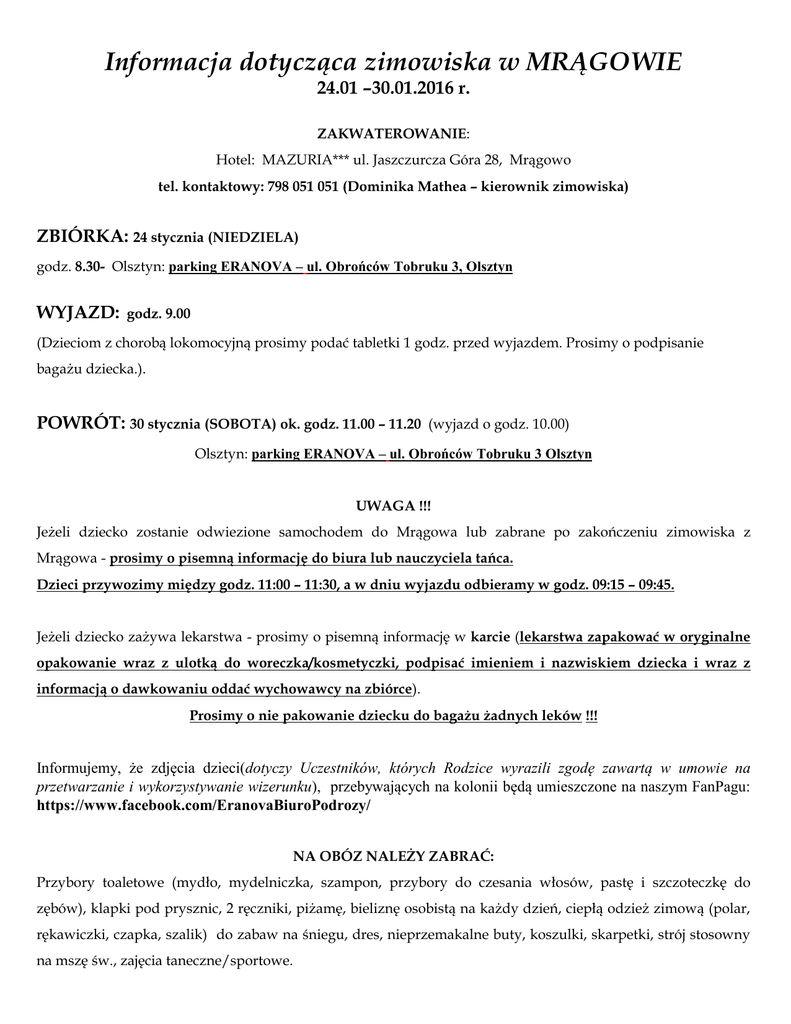 Informacja dotycząca zimowiska w MRĄGOWIE
24.01 –30.01.2016 r.

ZAKWATEROWANIE:
Hotel: MAZURIA*** ul. Jaszczurcza Góra 28, Mrągowo
tel. kontaktowy: 798 051 051 (Dominika Mathea – kierownik zimowiska)

ZBIÓRKA: 24 stycznia (NIEDZIELA)
godz. 8.30- Olsztyn: parking ERANOVA – ul. Obrońców Tobruku 3, Olsztyn

WYJAZD: godz. 9.00
(Dzieciom z chorobą lokomocyjną prosimy podać tabletki 1 godz. przed wyjazdem. Prosimy o podpisanie bagażu dziecka.).

POWRÓT: 30 stycznia (SOBOTA) ok. godz. 11.00 – 11.20 (wyjazd o godz. 10.00)
Olsztyn: parking ERANOVA – ul. Obrońców Tobruku 3 Olsztyn

UWAGA !!!
Jeżeli dziecko zostanie odwiezione samochodem do Mrągowa lub zabrane po zakończeniu zimowiska z Mrągowa - prosimy o pisemną informację do biura lub nauczyciela tańca.
Dzieci przywozimy między godz. 11:00 – 11:30, a w dniu wyjazdu odbieramy w godz. 09:15 – 09:45.

Jeżeli dziecko zażywa lekarstwa - prosimy o pisemną informację w karcie (lekarstwa zapakować w oryginalne opakowanie wraz z ulotką do woreczka/kosmetyczki, podpisać imieniem i nazwiskiem dziecka i wraz z informacją o dawkowaniu oddać wychowawcy na zbiórce).
Prosimy o nie pakowanie dziecku do bagażu żadnych leków !!!

Informujemy, że zdjęcia dzieci(dotyczy Uczestników, których Rodzice wyrazili zgodę zawartą w umowie na przetwarzanie i wykorzystywanie wizerunku), przebywających na kolonii będą umieszczone na naszym FanPagu: https://www.facebook.com/EranovaBiuroPodrozy/

NA OBÓZ NALEŻY ZABRAĆ:
Przybory toaletowe (mydło, mydelniczka, szampon, przybory do czesania włosów, pastę i szczoteczkę do zębów), klapki pod prysznic, 2 ręczniki, piżamę, bieliznę osobistą na każdy dzień, ciepłą odzież zimową (polar, rękawiczki, czapka, szalik) do zabaw na śniegu, dres, nieprzemakalne buty, koszulki, skarpetki, strój stosowny na mszę św., zajęcia taneczne/sportowe.